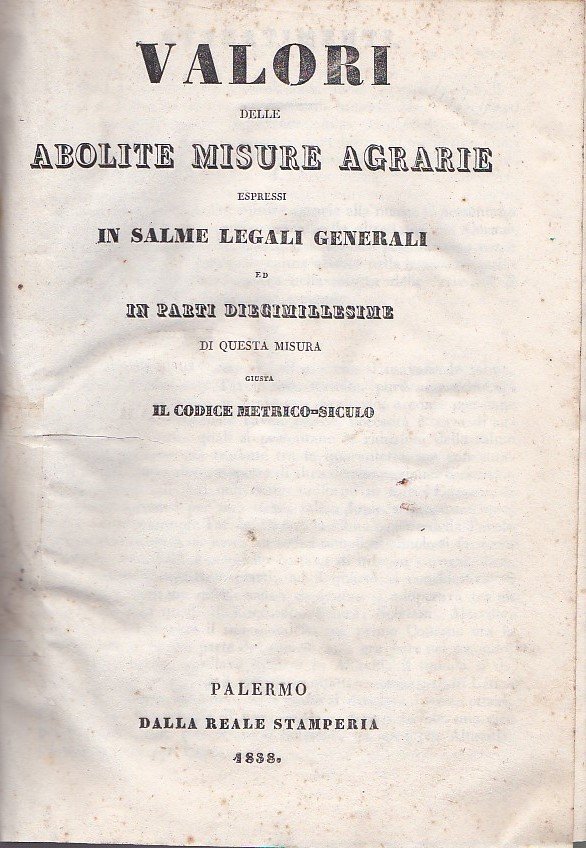 VALORI

DELLE

ABOLITE MISURE AGRARIE

ESPRESSI

IN SALME LEGALI GENERALI

ED

IN PARTI DIECIMILLESIME

DI QUESTA MISURA

GIUSTA

IL CODICE METRICO-SICULO

PALERMO

DALLA REALE STAMPERIA

1838.